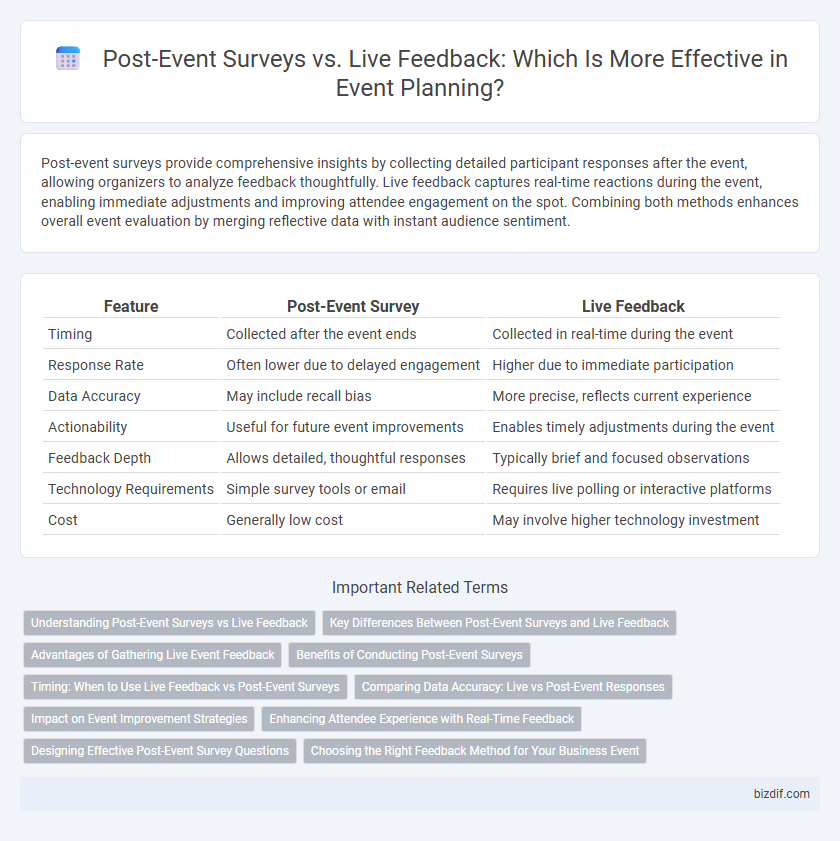 Post-Event Surveys vs. Live Feedback: Which Is More Effective in Event Planning?

Post-event surveys provide comprehensive insights by collecting detailed participant responses after the event, allowing organizers to analyze feedback thoughtfully. Live feedback captures real-time reactions during the event, enabling immediate adjustments and improving attendee engagement on the spot. Combining both methods enhances overall event evaluation by merging reflective data with instant audience sentiment.

| Feature | Post-Event Survey | Live Feedback |
|---|---|---|
| Timing | Collected after the event ends | Collected in real-time during the event |
| Response Rate | Often lower due to delayed engagement | Higher due to immediate participation |
| Data Accuracy | May include recall bias | More precise, reflects current experience |
| Actionability | Useful for future event improvements | Enables timely adjustments during the event |
| Feedback Depth | Allows detailed, thoughtful responses | Typically brief and focused observations |
| Technology Requirements | Simple survey tools or email | Requires live polling or interactive platforms |
| Cost | Generally low cost | May involve higher technology investment |

Important Related Terms

Understanding Post-Event Surveys vs Live Feedback
Key Differences Between Post-Event Surveys and Live Feedback
Advantages of Gathering Live Event Feedback
Benefits of Conducting Post-Event Surveys
Timing: When to Use Live Feedback vs Post-Event Surveys
Comparing Data Accuracy: Live vs Post-Event Responses
Impact on Event Improvement Strategies
Enhancing Attendee Experience with Real-Time Feedback
Designing Effective Post-Event Survey Questions
Choosing the Right Feedback Method for Your Business Event

bizdif.com